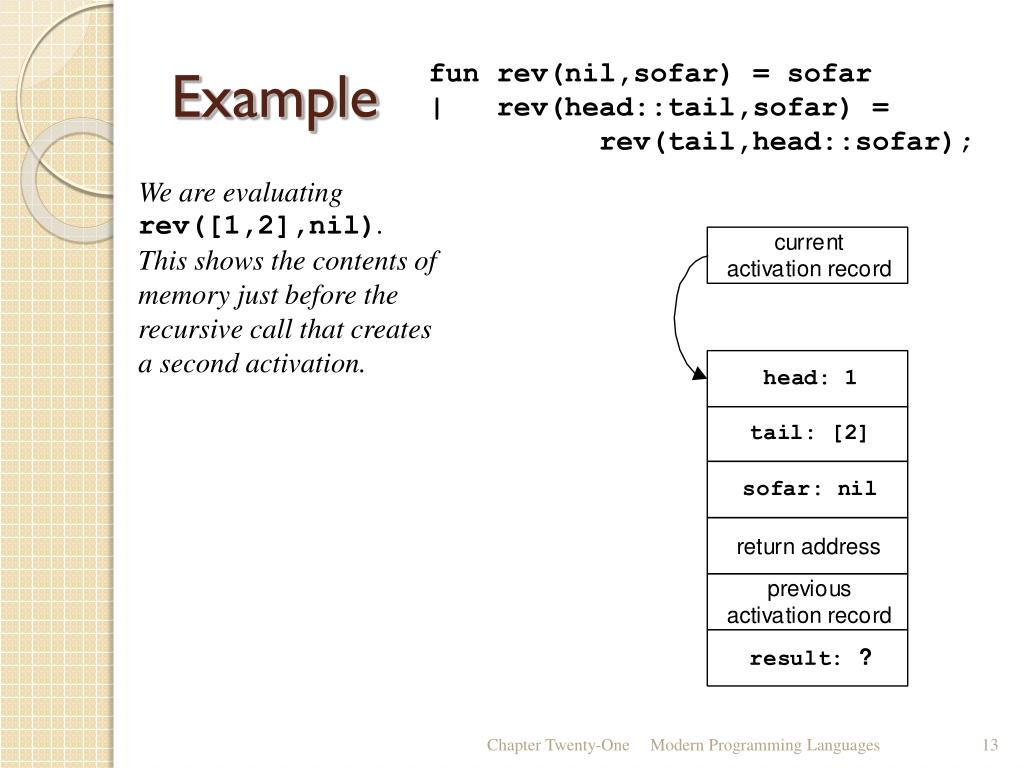 Example

fun rev(nil,sofar) = sofar
| rev(head::tail,sofar) =
rev(tail,head::sofar);

We are evaluating rev([1,2],nil). This shows the contents of memory just before the recursive call that creates a second activation.

current activation record

head: 1

tail: [2]

sofar: nil

return address

previous activation record

result: ?

Chapter Twenty-One Modern Programming Languages 13